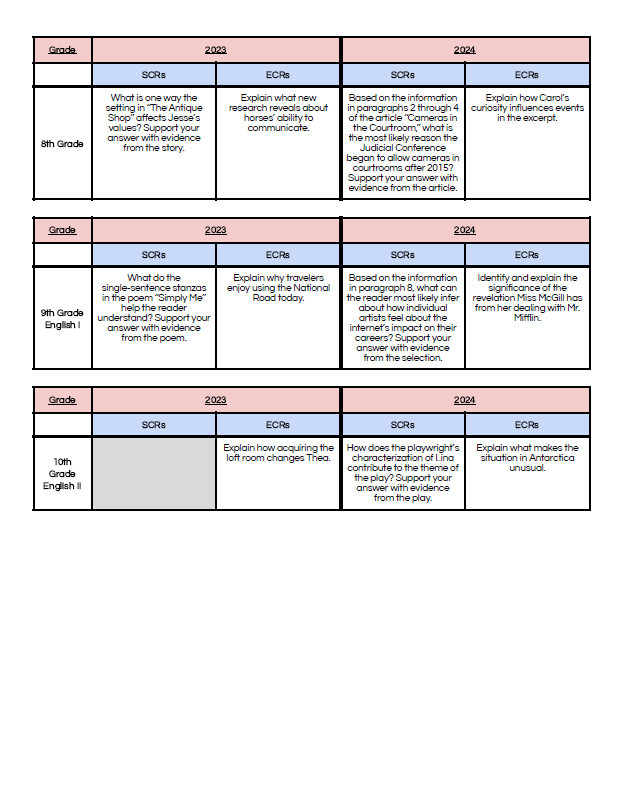 | Grade | 2023 | | 2024 | |
|---|---|---|---|---|
| | SCRs | ECRs | SCRs | ECRs |
| 8th Grade | What is one way the setting in "The Antique Shop" affects Jesse's values? Support your answer with evidence from the story. | Explain what new research reveals about horses' ability to communicate. | Based on the information in paragraphs 2 through 4 of the article "Cameras in the Courtroom," what is the most likely reason the Judicial Conference began to allow cameras in courtrooms after 2015? Support your answer with evidence from the article. | Explain how Carol's curiosity influences events in the excerpt. |

| Grade | 2023 | | 2024 | |
|---|---|---|---|---|
| | SCRs | ECRs | SCRs | ECRs |
| 9th Grade English I | What do the single-sentence stanzas in the poem "Simply Me" help the reader understand? Support your answer with evidence from the poem. | Explain why travelers enjoy using the National Road today. | Based on the information in paragraph 8, what can the reader most likely infer about how individual artists feel about the internet's impact on their careers? Support your answer with evidence from the selection. | Identify and explain the significance of the revelation Miss McGill has from her dealing with Mr. Mifflin. |

| Grade | 2023 | | 2024 | |
|---|---|---|---|---|
| | SCRs | ECRs | SCRs | ECRs |
| 10th Grade English II | | Explain how acquiring the loft room changes Thea. | How does the playwright's characterization of Lina contribute to the theme of the play? Support your answer with evidence from the play. | Explain what makes the situation in Antarctica unusual. |